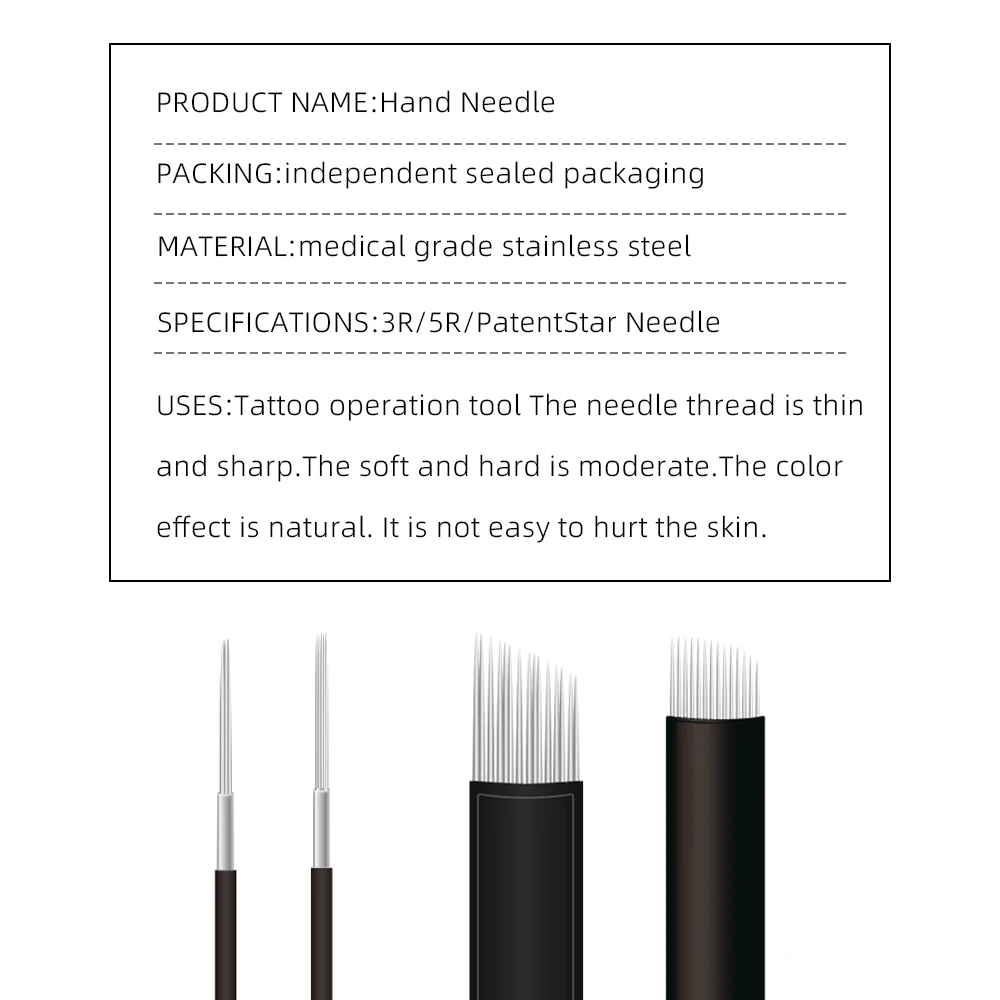 PRODUCT NAME:Hand Needle

PACKING:independent sealed packaging

MATERIAL:medical grade stainless steel

SPECIFICATIONS:3R/5R/PatentStar Needle

USES:Tattoo operation tool The needle thread is thin and sharp.The soft and hard is moderate.The color effect is natural. It is not easy to hurt the skin.